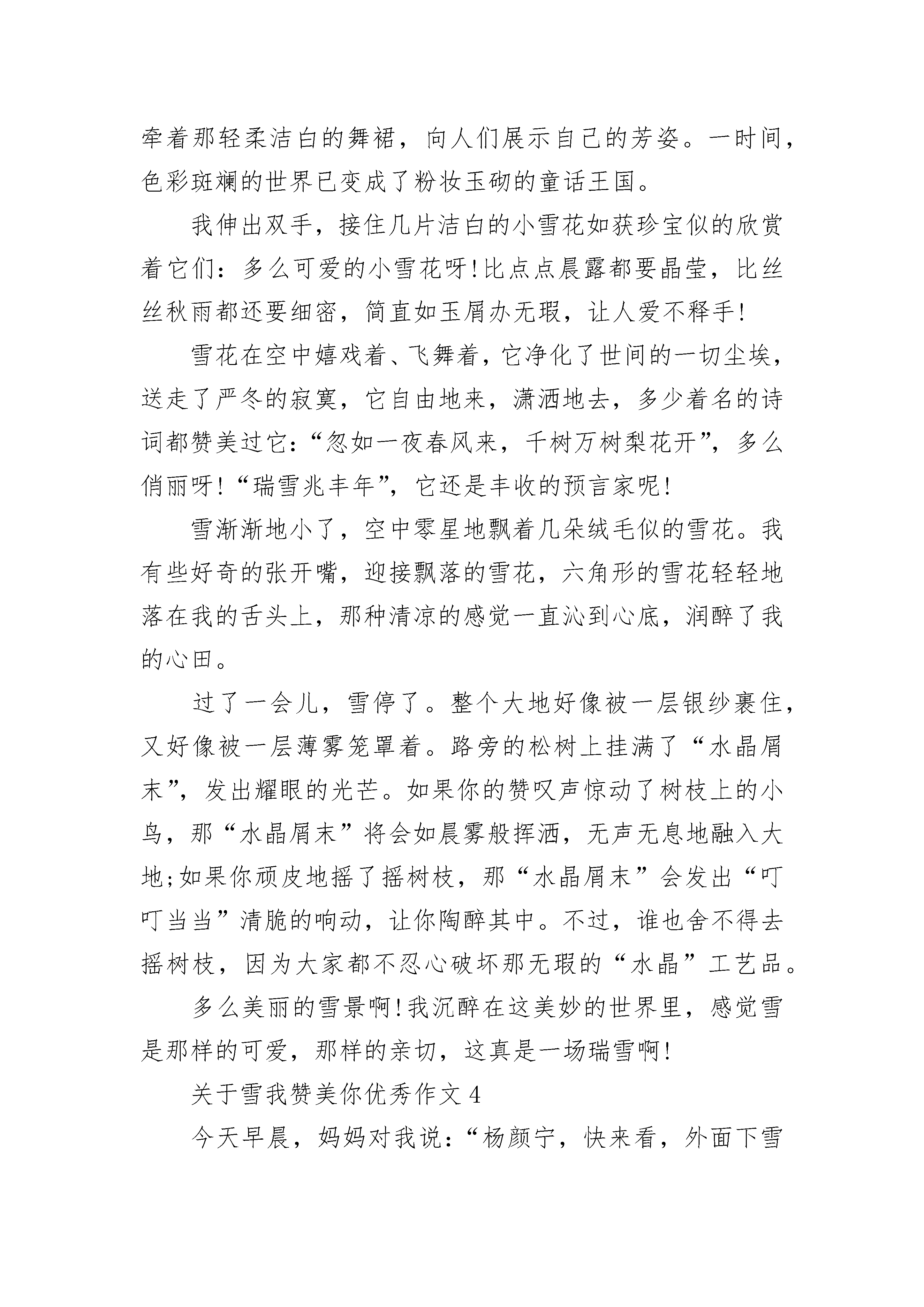 牵着那轻柔洁白的舞裙，向人们展示自己的芳姿。一时间，色彩斑斓的世界已变成了粉妆玉砌的童话王国。

我伸出双手，接住几片洁白的小雪花如获珍宝似的欣赏着它们：多么可爱的小雪花呀!比点点晨露都要晶莹，比丝丝秋雨都还要细密，简直如玉屑办无瑕，让人爱不释手!

雪花在空中嬉戏着、飞舞着，它净化了世间的一切尘埃，送走了严冬的寂寞，它自由地来，潇洒地去，多少着名的诗词都赞美过它：“忽如一夜春风来，千树万树梨花开”，多么俏丽呀!“瑞雪兆丰年”，它还是丰收的预言家呢!

雪渐渐地小了，空中零星地飘着几朵绒毛似的雪花。我有些好奇的张开嘴，迎接飘落的雪花，六角形的雪花轻轻地落在我的舌头上，那种清凉的感觉一直沁到心底，润醉了我的心田。

过了一会儿，雪停了。整个大地好像被一层银纱裹住，又好像被一层薄雾笼罩着。路旁的松树上挂满了“水晶屑末”，发出耀眼的光芒。如果你的赞叹声惊动了树枝上的小鸟，那“水晶屑末”将会如晨雾般挥洒，无声无息地融入大地;如果你顽皮地摇了摇树枝，那“水晶屑末”会发出“叮叮当当”清脆的响动，让你陶醉其中。不过，谁也舍不得去摇树枝，因为大家都不忍心破坏那无瑕的“水晶”工艺品。

多么美丽的雪景啊!我沉醉在这美妙的世界里，感觉雪是那样的可爱，那样的亲切，这真是一场瑞雪啊!

关于雪我赞美你优秀作文4

今天早晨，妈妈对我说：“杨颜宁，快来看，外面下雪